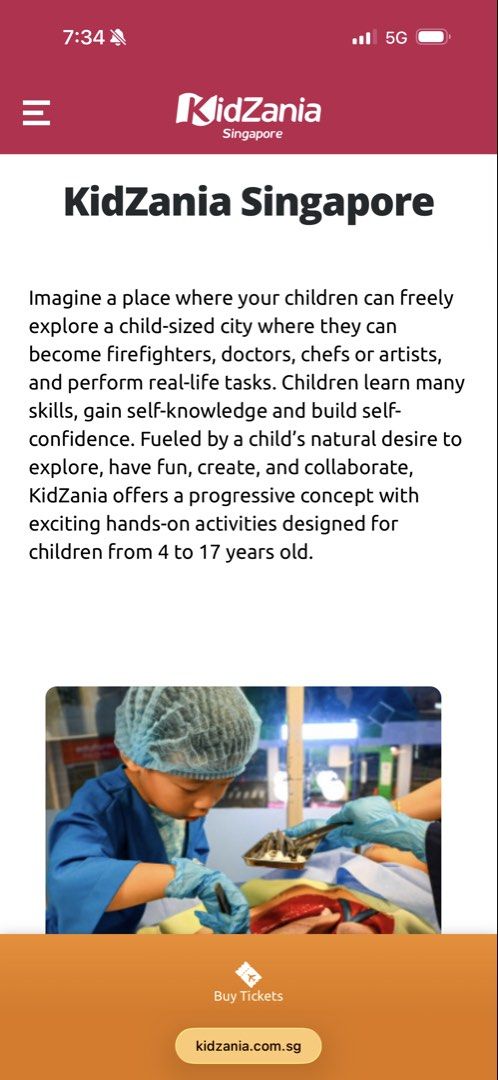 7:34 5G

KidZania Singapore

KidZania Singapore

Imagine a place where your children can freely explore a child-sized city where they can become firefighters, doctors, chefs or artists, and perform real-life tasks. Children learn many skills, gain self-knowledge and build self-confidence. Fueled by a child's natural desire to explore, have fun, create, and collaborate, KidZania offers a progressive concept with exciting hands-on activities designed for children from 4 to 17 years old.

Buy Tickets

kidzania.com.sg